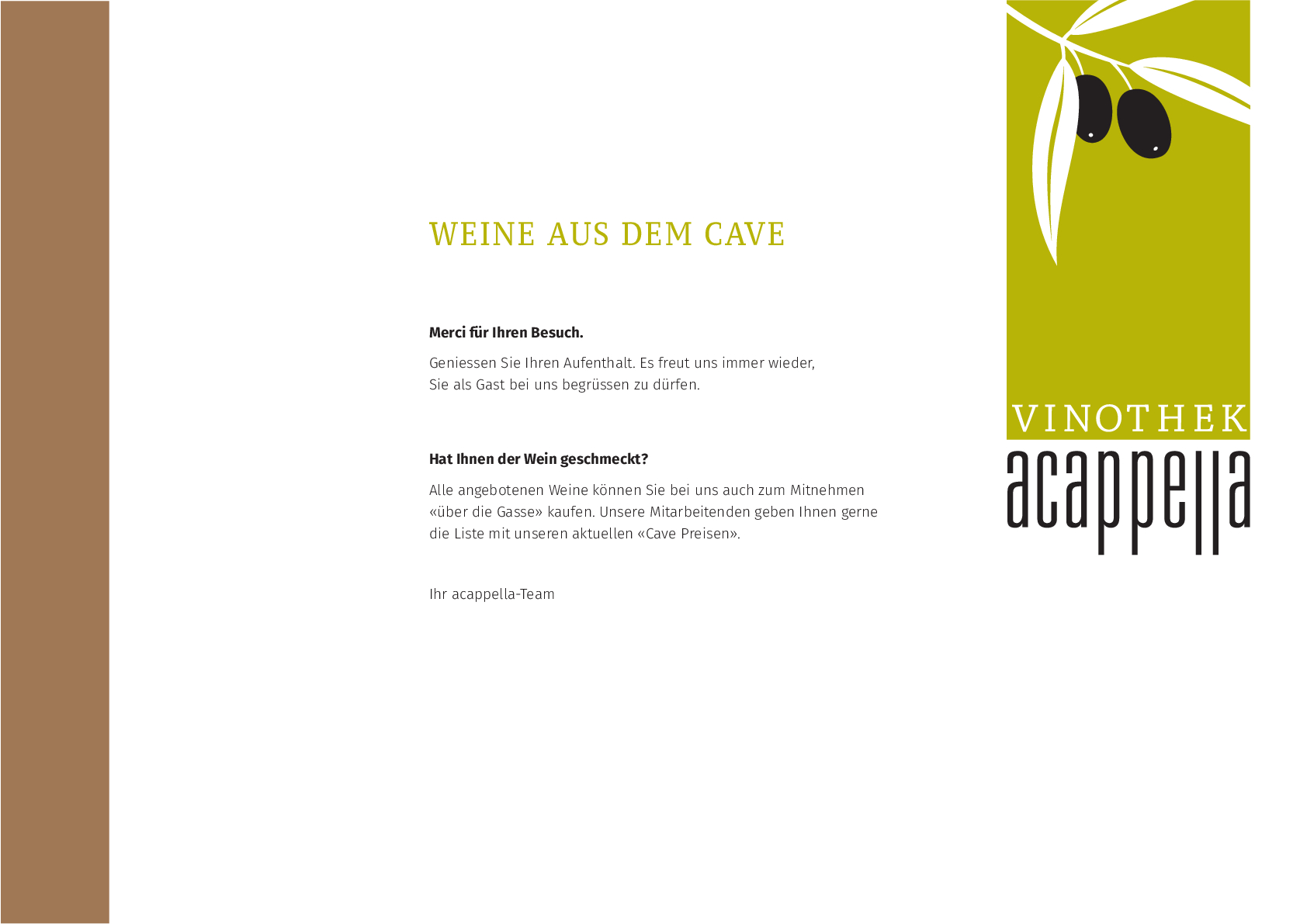 WEINE AUS DEM CAVE

Merci für Ihren Besuch.

Geniessen Sie Ihren Aufenthalt. Es freut uns immer wieder, Sie als Gast bei uns begrüssen zu dürfen.

Hat Ihnen der Wein geschmeckt?

Alle angebotenen Weine können Sie bei uns auch zum Mitnehmen «über die Gasse» kaufen. Unsere Mitarbeitenden geben Ihnen gerne die Liste mit unseren aktuellen «Cave Preisen».

Ihr acappella-Team

VINOTHEK
acappella